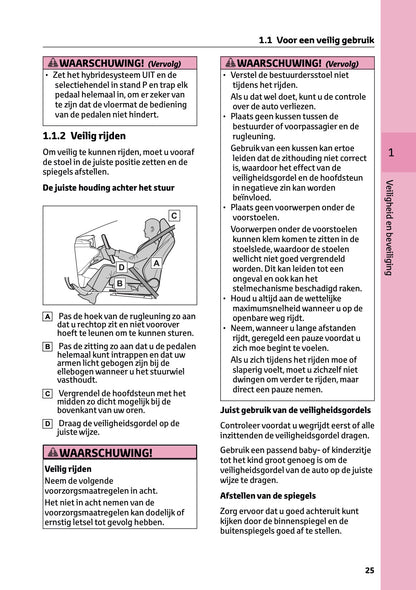 1.1 Voor een veilig gebruik

WAARSCHUWING! (Vervolg)

• Zet het hybridesysteem UIT en de selectiehendel in stand P en trap elk pedaal helemaal in, om er zeker van te zijn dat de vloermat de bediening van de pedalen niet hindert.

1.1.2 Veilig rijden

Om veilig te kunnen rijden, moet u vooraf de stoel in de juiste positie zetten en de spiegels afstellen.

De juiste houding achter het stuur

C
A
D
B

A Pas de hoek van de rugleuning zo aan dat u rechtop zit en niet voorover hoeft te leunen om te kunnen sturen.

B Pas de zitting zo aan dat u de pedalen helemaal kunt intrappen en dat uw armen licht gebogen zijn bij de ellebogen wanneer u het stuurwiel vasthoudt.

C Vergrendel de hoofdsteun met het midden zo dicht mogelijk bij de bovenkant van uw oren.

D Draag de veiligheidsgordel op de juiste wijze.

WAARSCHUWING!

Veilig rijden
Neem de volgende voorzorgsmaatregelen in acht.
Het niet in acht nemen van de voorzorgsmaatregelen kan dodelijk of ernstig letsel tot gevolg hebben.

WAARSCHUWING! (Vervolg)

• Verstel de bestuurdersstoel niet tijdens het rijden.
Als u dat wel doet, kunt u de controle over de auto verliezen.
• Plaats geen kussen tussen de bestuurder of voorpassagier en de rugleuning.
Gebruik van een kussen kan ertoe leiden dat de zithouding niet correct is, waardoor het effect van de veiligheidsgordel en de hoofdsteun in negatieve zin kan worden beïnvloed.
• Plaats geen voorwerpen onder de voorstoelen.
Voorwerpen onder de voorstoelen kunnen klem komen te zitten in de stoelslede, waardoor de stoelen wellicht niet goed vergrendeld worden. Dit kan leiden tot een ongeval en ook kan het stelmechanisme beschadigd raken.
• Houd u altijd aan de wettelijke maximumsnelheid wanneer u op de openbare weg rijdt.
• Neem, wanneer u lange afstanden rijdt, geregeld een pauze voordat u zich moe begint te voelen.
Als u zich tijdens het rijden moe of slaperig voelt, moet u zichzelf niet dwingen om verder te rijden, maar direct een pauze nemen.

Juist gebruik van de veiligheidsgordels

Controleer voordat u wegrijdt eerst of alle inzittenden de veiligheidsgordel dragen.

Gebruik een passend baby- of kinderzitje tot het kind groot genoeg is om de veiligheidsgordel van de auto op de juiste wijze te dragen.

Afstellen van de spiegels

Zorg ervoor dat u goed achteruit kunt kijken door de binnenspiegel en de buitenspiegels goed af te stellen.

1
Veiligheid en beveiliging

25